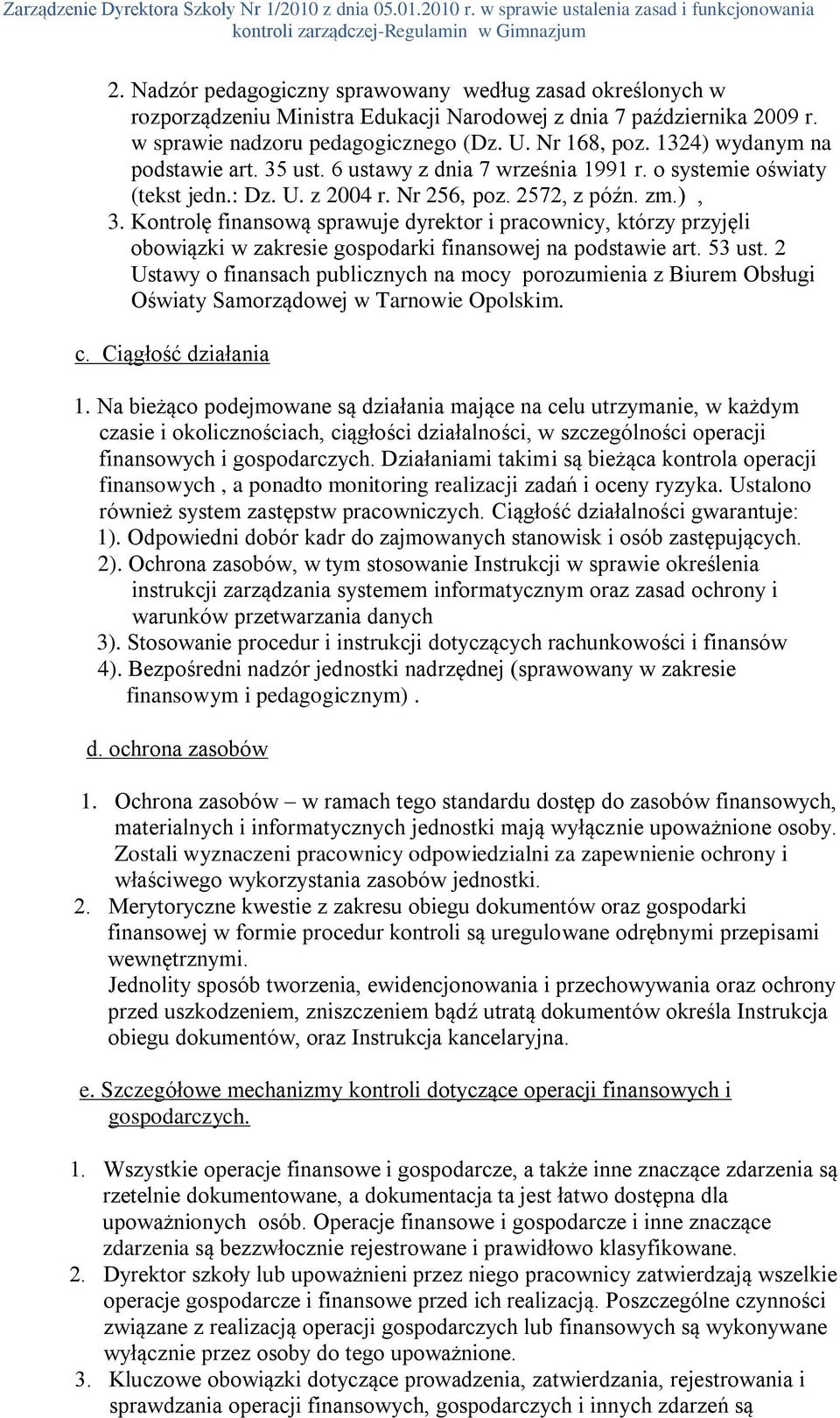 Zarządzenie Dyrektora Szkoły Nr 1/2010 z dnia 05.01.2010 r. w sprawie ustalenia zasad i funkcjonowania kontroli zarządczej-Regulamin w Gimnazjum

2. Nadzór pedagogiczny sprawowany według zasad określonych w rozporządzeniu Ministra Edukacji Narodowej z dnia 7 października 2009 r. w sprawie nadzoru pedagogicznego (Dz. U. Nr 168, poz. 1324) wydanym na podstawie art. 35 ust. 6 ustawy z dnia 7 września 1991 r. o systemie oświaty (tekst jedn.: Dz. U. z 2004 r. Nr 256, poz. 2572, z późn. zm.) ,

3. Kontrolę finansową sprawuje dyrektor i pracownicy, którzy przyjęli obowiązki w zakresie gospodarki finansowej na podstawie art. 53 ust. 2 Ustawy o finansach publicznych na mocy porozumienia z Biurem Obsługi Oświaty Samorządowej w Tarnowie Opolskim.

c. Ciągłość działania

1. Na bieżąco podejmowane są działania mające na celu utrzymanie, w każdym czasie i okolicznościach, ciągłości działalności, w szczególności operacji finansowych i gospodarczych. Działaniami takimi są bieżąca kontrola operacji finansowych , a ponadto monitoring realizacji zadań i oceny ryzyka. Ustalono również system zastępstw pracowniczych. Ciągłość działalności gwarantuje:
1). Odpowiedni dobór kadr do zajmowanych stanowisk i osób zastępujących.
2). Ochrona zasobów, w tym stosowanie Instrukcji w sprawie określenia instrukcji zarządzania systemem informatycznym oraz zasad ochrony i warunków przetwarzania danych
3). Stosowanie procedur i instrukcji dotyczących rachunkowości i finansów
4). Bezpośredni nadzór jednostki nadrzędnej (sprawowany w zakresie finansowym i pedagogicznym) .

d. ochrona zasobów

1. Ochrona zasobów – w ramach tego standardu dostęp do zasobów finansowych, materialnych i informatycznych jednostki mają wyłącznie upoważnione osoby. Zostali wyznaczeni pracownicy odpowiedzialni za zapewnienie ochrony i właściwego wykorzystania zasobów jednostki.
2. Merytoryczne kwestie z zakresu obiegu dokumentów oraz gospodarki finansowej w formie procedur kontroli są uregulowane odrębnymi przepisami wewnętrznymi.
Jednolity sposób tworzenia, ewidencjonowania i przechowywania oraz ochrony przed uszkodzeniem, zniszczeniem bądź utratą dokumentów określa Instrukcja obiegu dokumentów, oraz Instrukcja kancelaryjna.

e. Szczegółowe mechanizmy kontroli dotyczące operacji finansowych i gospodarczych.

1. Wszystkie operacje finansowe i gospodarcze, a także inne znaczące zdarzenia są rzetelnie dokumentowane, a dokumentacja ta jest łatwo dostępna dla upoważnionych osób. Operacje finansowe i gospodarcze i inne znaczące zdarzenia są bezzwłocznie rejestrowane i prawidłowo klasyfikowane.
2. Dyrektor szkoły lub upoważnieni przez niego pracownicy zatwierdzają wszelkie operacje gospodarcze i finansowe przed ich realizacją. Poszczególne czynności związane z realizacją operacji gospodarczych lub finansowych są wykonywane wyłącznie przez osoby do tego upoważnione.
3. Kluczowe obowiązki dotyczące prowadzenia, zatwierdzania, rejestrowania i sprawdzania operacji finansowych, gospodarczych i innych zdarzeń są